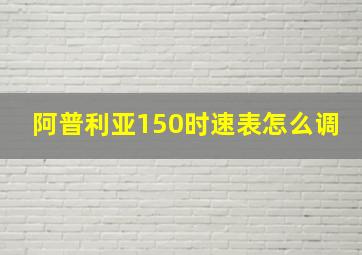 阿普利亚150时速表怎么调